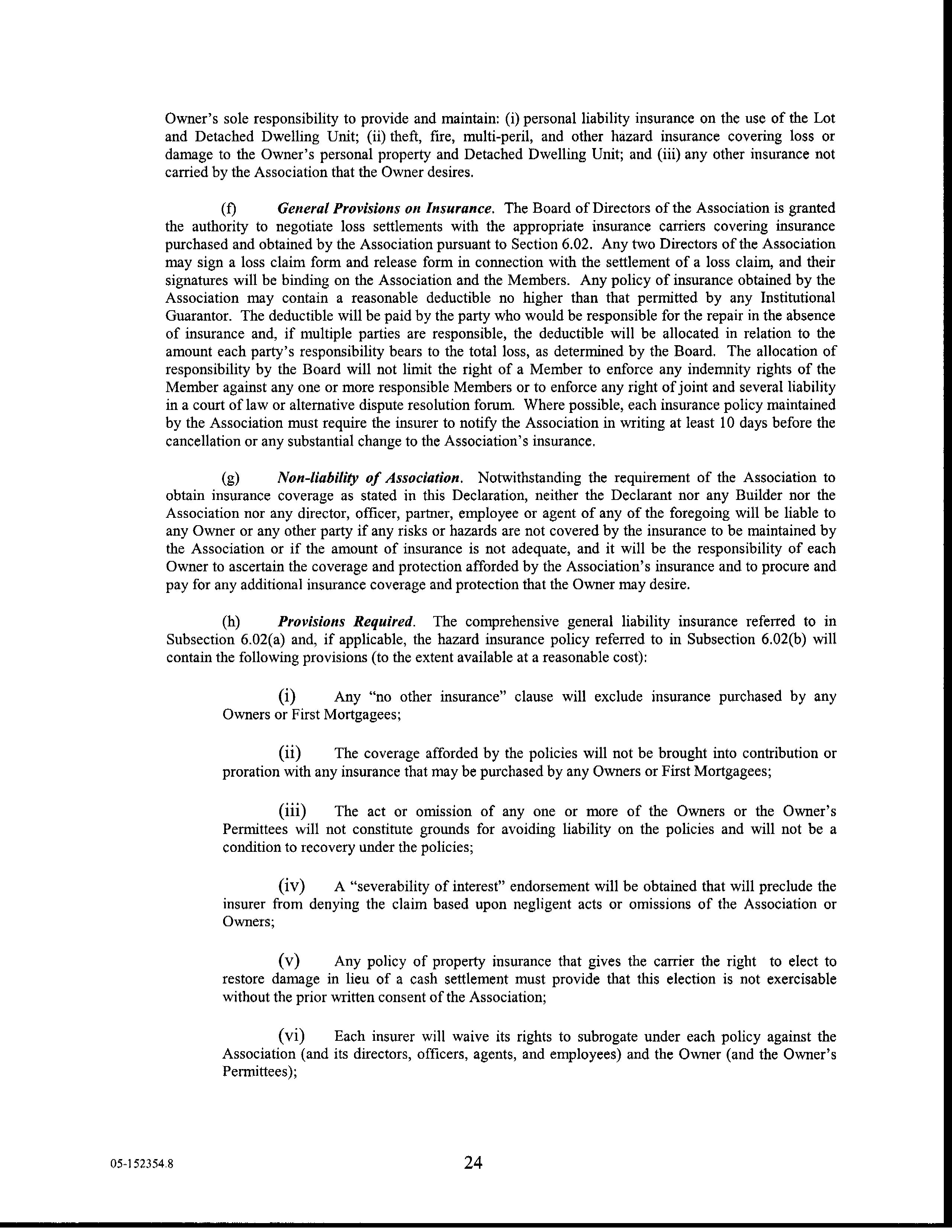 Owner's sole responsibility to provide and maintain: (i) personal liability insurance on the use of the Lot and Detached Dwelling Unit; (ii) theft, fire, multi-peril, and other hazard insurance covering loss or damage to the Owner's personal property and Detached Dwelling Unit; and (iii) any other insurance not carried by the Association that the Owner desires.

(f) General Provisions on Insurance. The Board of Directors of the Association is granted the authority to negotiate loss settlements with the appropriate insurance carriers covering insurance purchased and obtained by the Association pursuant to Section 6.02. Any two Directors of the Association may sign a loss claim form and release form in connection with the settlement of a loss claim, and their signatures will be binding on the Association and the Members. Any policy of insurance obtained by the Association may contain a reasonable deductible no higher than that permitted by any Institutional Guarantor. The deductible will be paid by the party who would be responsible for the repair in the absence of insurance and, if multiple parties are responsible, the deductible will be allocated in relation to the amount each party's responsibility bears to the total loss, as determined by the Board. The allocation of responsibility by the Board will not limit the right of a Member to enforce any indemnity rights of the Member against any one or more responsible Members or to enforce any right of joint and several liability in a court of law or alternative dispute resolution forum. Where possible, each insurance policy maintained by the Association must require the insurer to notify the Association in writing at least 10 days before the cancellation or any substantial change to the Association's insurance.

(g) Non-liability of Association. Notwithstanding the requirement of the Association to obtain insurance coverage as stated in this Declaration, neither the Declarant nor any Builder nor the Association nor any director, officer, partner, employee or agent of any of the foregoing will be liable to any Owner or any other party if any risks or hazards are not covered by the insurance to be maintained by the Association or if the amount of insurance is not adequate, and it will be the responsibility of each Owner to ascertain the coverage and protection afforded by the Association's insurance and to procure and pay for any additional insurance coverage and protection that the Owner may desire.

(h) Provisions Required. The comprehensive general liability insurance referred to in Subsection 6.02(a) and, if applicable, the hazard insurance policy referred to in Subsection 6.02(b) will contain the following provisions (to the extent available at a reasonable cost):

(i) Any "no other insurance" clause will exclude insurance purchased by any Owners or First Mortgagees;

(ii) The coverage afforded by the policies will not be brought into contribution or proration with any insurance that may be purchased by any Owners or First Mortgagees;

(iii) The act or omission of any one or more of the Owners or the Owner's Permittees will not constitute grounds for avoiding liability on the policies and will not be a condition to recovery under the policies;

(iv) A "severability of interest" endorsement will be obtained that will preclude the insurer from denying the claim based upon negligent acts or omissions of the Association or Owners;

(v) Any policy of property insurance that gives the carrier the right to elect to restore damage in lieu of a cash settlement must provide that this election is not exercisable without the prior written consent of the Association;

(vi) Each insurer will waive its rights to subrogate under each policy against the Association (and its directors, officers, agents, and employees) and the Owner (and the Owner's Permittees);

05-152354.8

24